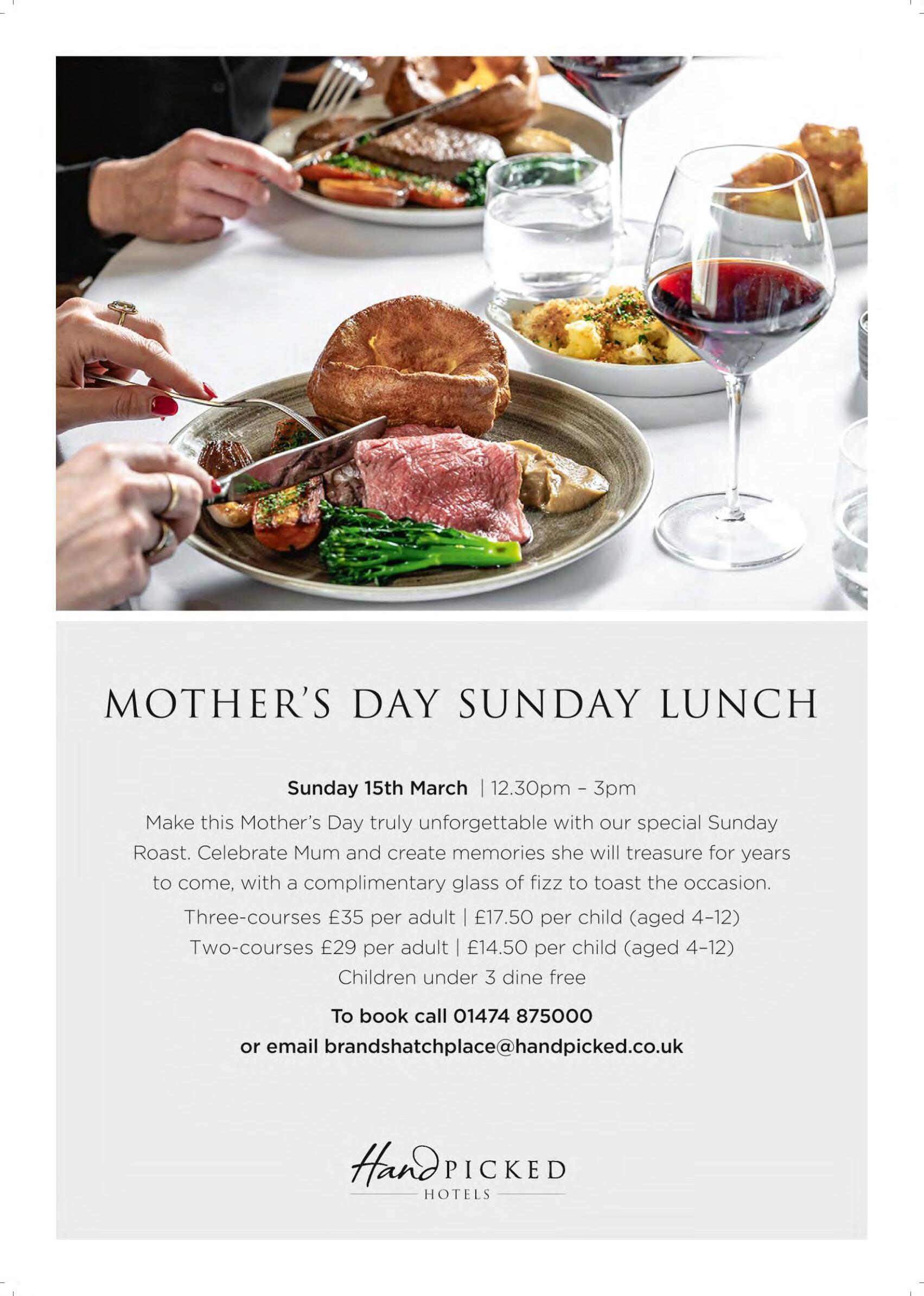 MOTHER'S DAY SUNDAY LUNCH

Sunday 15th March | 12.30pm – 3pm

Make this Mother's Day truly unforgettable with our special Sunday Roast. Celebrate Mum and create memories she will treasure for years to come, with a complimentary glass of fizz to toast the occasion.

Three-courses £35 per adult | £17.50 per child (aged 4–12)
Two-courses £29 per adult | £14.50 per child (aged 4–12)
Children under 3 dine free

To book call 01474 875000
or email brandshatchplace@handpicked.co.uk

Hand PICKED
HOTELS